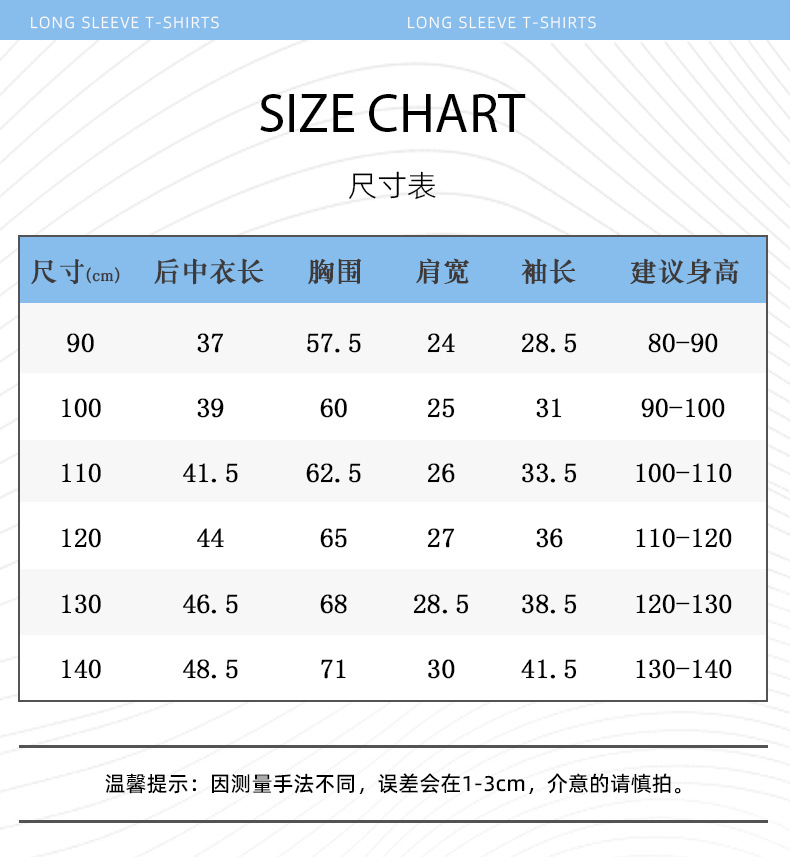 LONG SLEEVE T-SHIRTS LONG SLEEVE T-SHIRTS

SIZE CHART

尺寸表

| 尺寸(cm) | 后中衣长 | 胸围 | 肩宽 | 袖长 | 建议身高 |
|---|---|---|---|---|---|
| 90 | 37 | 57.5 | 24 | 28.5 | 80-90 |
| 100 | 39 | 60 | 25 | 31 | 90-100 |
| 110 | 41.5 | 62.5 | 26 | 33.5 | 100-110 |
| 120 | 44 | 65 | 27 | 36 | 110-120 |
| 130 | 46.5 | 68 | 28.5 | 38.5 | 120-130 |
| 140 | 48.5 | 71 | 30 | 41.5 | 130-140 |

温馨提示：因测量手法不同，误差会在1-3cm，介意的请慎拍。